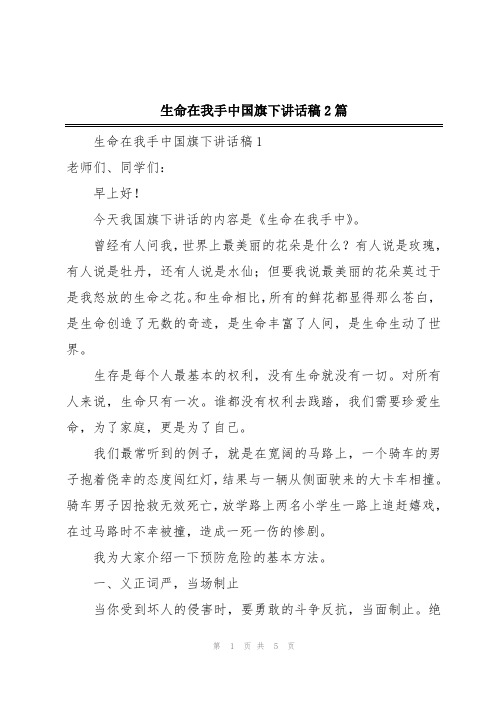 生命在我手中国旗下讲话稿2篇

生命在我手中国旗下讲话稿1

老师们、同学们：

早上好！

今天我国旗下讲话的内容是《生命在我手中》。

曾经有人问我，世界上最美丽的花朵是什么？有人说是玫瑰，有人说是牡丹，还有人说是水仙；但要我说最美丽的花朵莫过于是我怒放的生命之花。和生命相比，所有的鲜花都显得那么苍白，是生命创造了无数的奇迹，是生命丰富了人间，是生命生动了世界。

生存是每个人最基本的权利，没有生命就没有一切。对所有人来说，生命只有一次。谁都没有权利去践踏，我们需要珍爱生命，为了家庭，更是为了自己。

我们最常听到的例子，就是在宽阔的马路上，一个骑车的男子抱着侥幸的态度闯红灯，结果与一辆从侧面驶来的大卡车相撞。骑车男子因抢救无效死亡，放学路上两名小学生一路上追赶嬉戏，在过马路时不幸被撞，造成一死一伤的惨剧。

我为大家介绍一下预防危险的基本方法。

一、义正词严，当场制止

当你受到坏人的侵害时，要勇敢的斗争反抗，当面制止。绝

第 1 页 共 5 页